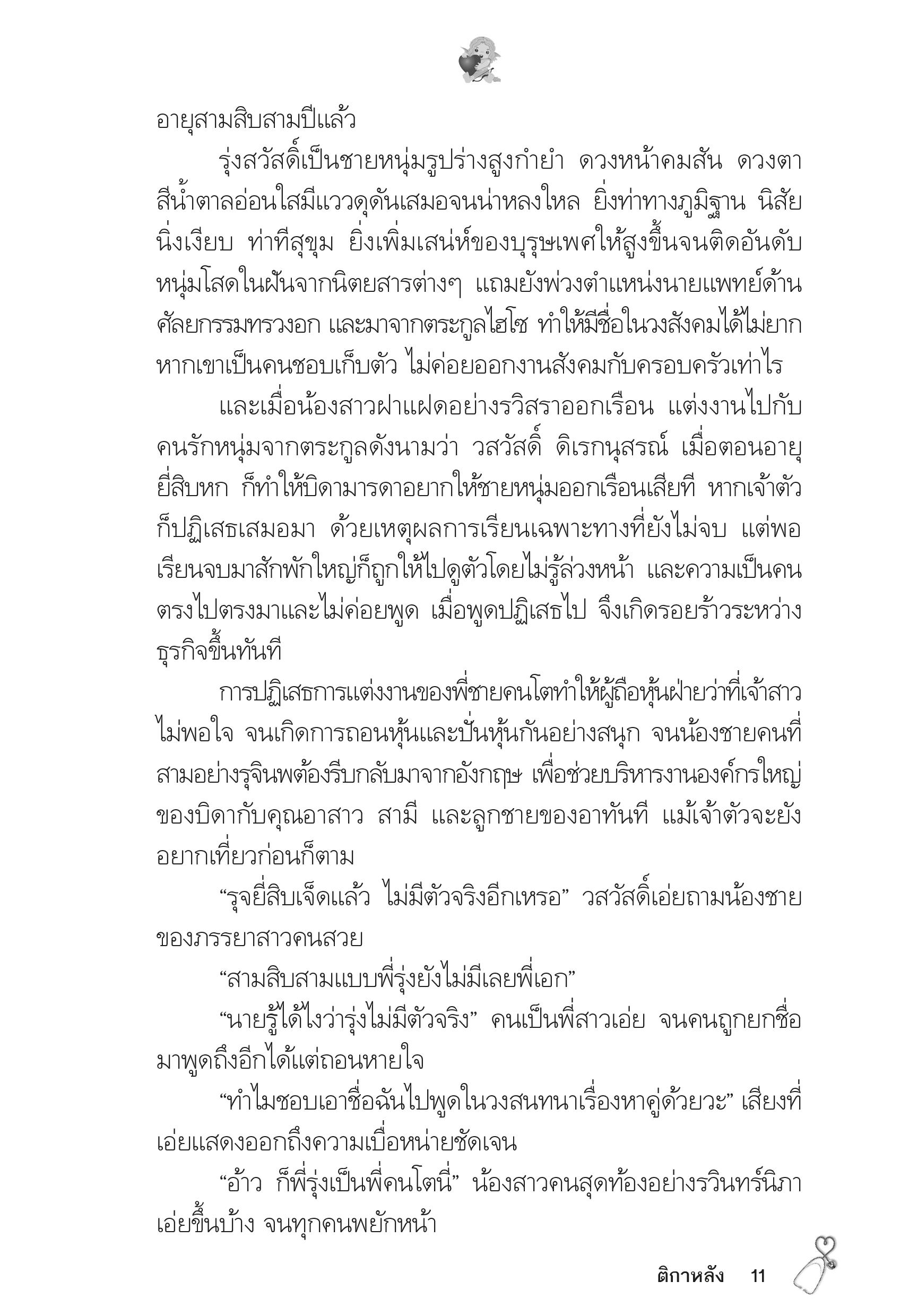 อายุสามสิบสามปีแล้ว

รุ่งสวัสดิ์เป็นชายหนุ่มรูปร่างสูงกำยำ ดวงหน้าคมสัน ดวงตาสีน้ำตาลอ่อนใสมีแววดุดันเสมอจนน่าหลงใหล ยิ่งท่าทางภูมิฐาน นิสัยนิ่งเงียบ ท่าทีสุขุม ยิ่งเพิ่มเสน่ห์ของบุรุษเพศให้สูงขึ้นจนติดอันดับหนุ่มโสดในฝันจากนิตยสารต่างๆ แถมยังพ่วงตำแหน่งนายแพทย์ด้านศัลยกรรมทรวงอก และมาจากตระกูลไฮโซ ทำให้มีชื่อในวงสังคมได้ไม่ยาก หากเขาเป็นคนชอบเก็บตัว ไม่ค่อยออกงานสังคมกับครอบครัวเท่าไร

และเมื่อน้องสาวฝาแฝดอย่างรวิสราออกเรือน แต่งงานไปกับคนรักหนุ่มจากตระกูลดังนามว่า วสวัสดิ์ ดิเรกนุสรณ์ เมื่อตอนอายุยี่สิบหก ก็ทำให้บิดามารดาอยากให้ชายหนุ่มออกเรือนเสียที หากเจ้าตัวก็ปฏิเสธเสมอมา ด้วยเหตุผลการเรียนเฉพาะทางที่ยังไม่จบ แต่พอเรียนจบมาสักพักใหญ่ก็ถูกให้ไปดูตัวโดยไม่รู้ล่วงหน้า และความเป็นคนตรงไปตรงมาและไม่ค่อยพูด เมื่อพูดปฏิเสธไป จึงเกิดรอยร้าวระหว่างธุรกิจขึ้นทันที

การปฏิเสธการแต่งงานของพี่ชายคนโตทำให้ผู้ถือหุ้นฝ่ายว่าที่เจ้าสาวไม่พอใจ จนเกิดการถอนหุ้นและปั่นหุ้นกันอย่างสนุก จนน้องชายคนที่สามอย่างรุจินพต้องรีบกลับมาจากอังกฤษ เพื่อช่วยบริหารงานองค์กรใหญ่ของบิดากับคุณอาสาว สามี และลูกชายของอาทันที แม้เจ้าตัวจะยังอยากเที่ยวก่อนก็ตาม

“รุจยี่สิบเจ็ดแล้ว ไม่มีตัวจริงอีกเหรอ” วสวัสดิ์เอ่ยถามน้องชายของภรรยาสาวคนสวย

“สามสิบสามแบบพี่รุ่งยังไม่มีเลยพี่เอก”

“นายรู้ได้ไงว่ารุ่งไม่มีตัวจริง” คนเป็นพี่สาวเอ่ย จนคนถูกยกชื่อมาพูดถึงอีกได้แต่ถอนหายใจ

“ทำไมชอบเอาชื่อฉันไปพูดในวงสนทนาเรื่องหาคู่ด้วยวะ” เสียงที่เอ่ยแสดงออกถึงความเบื่อหน่ายชัดเจน

“อ้าว ก็พี่รุ่งเป็นพี่คนโตนี่” น้องสาวคนสุดท้องอย่างรวินทร์นิภาเอ่ยขึ้นบ้าง จนทุกคนพยักหน้า

ติกาหลัง 11